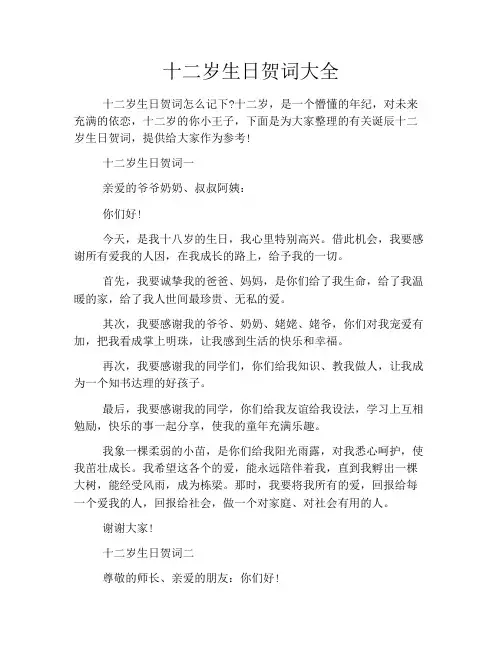 十二岁生日贺词大全

十二岁生日贺词怎么记下?十二岁，是一个懵懂的年纪，对未来充满的依恋，十二岁的你小王子，下面是为大家整理的有关诞辰十二岁生日贺词，提供给大家作为参考!

十二岁生日贺词一

亲爱的爷爷奶奶、叔叔阿姨:

你们好!

今天，是我十八岁的生日，我心里特别高兴。借此机会，我要感谢所有爱我的人因，在我成长的路上，给予我的一切。

首先，我要诚挚我的爸爸、妈妈，是你们给了我生命，给了我温暖的家，给了我人世间最珍贵、无私的爱。

其次，我要感谢我的爷爷、奶奶、姥姥、姥爷，你们对我宠爱有加，把我看成掌上明珠，让我感到生活的快乐和幸福。

再次，我要感谢我的同学们，你们给我知识、教我做人，让我成为一个知书达理的好孩子。

最后，我要感谢我的同学，你们给我友谊给我设法，学习上互相勉励，快乐的事一起分享，使我的童年充满乐趣。

我象一棵柔弱的小苗，是你们给我阳光雨露，对我悉心呵护，使我茁壮成长。我希望这各个的爱，能永远陪伴着我，直到我孵出一棵大树，能经受风雨，成为栋梁。那时，我要将我所有的爱，回报给每一个爱我的人，回报给社会，做一个对家庭、对社会有用的人。

谢谢大家!

十二岁生日贺词二

尊敬的师长、亲爱的朋友：你们好!